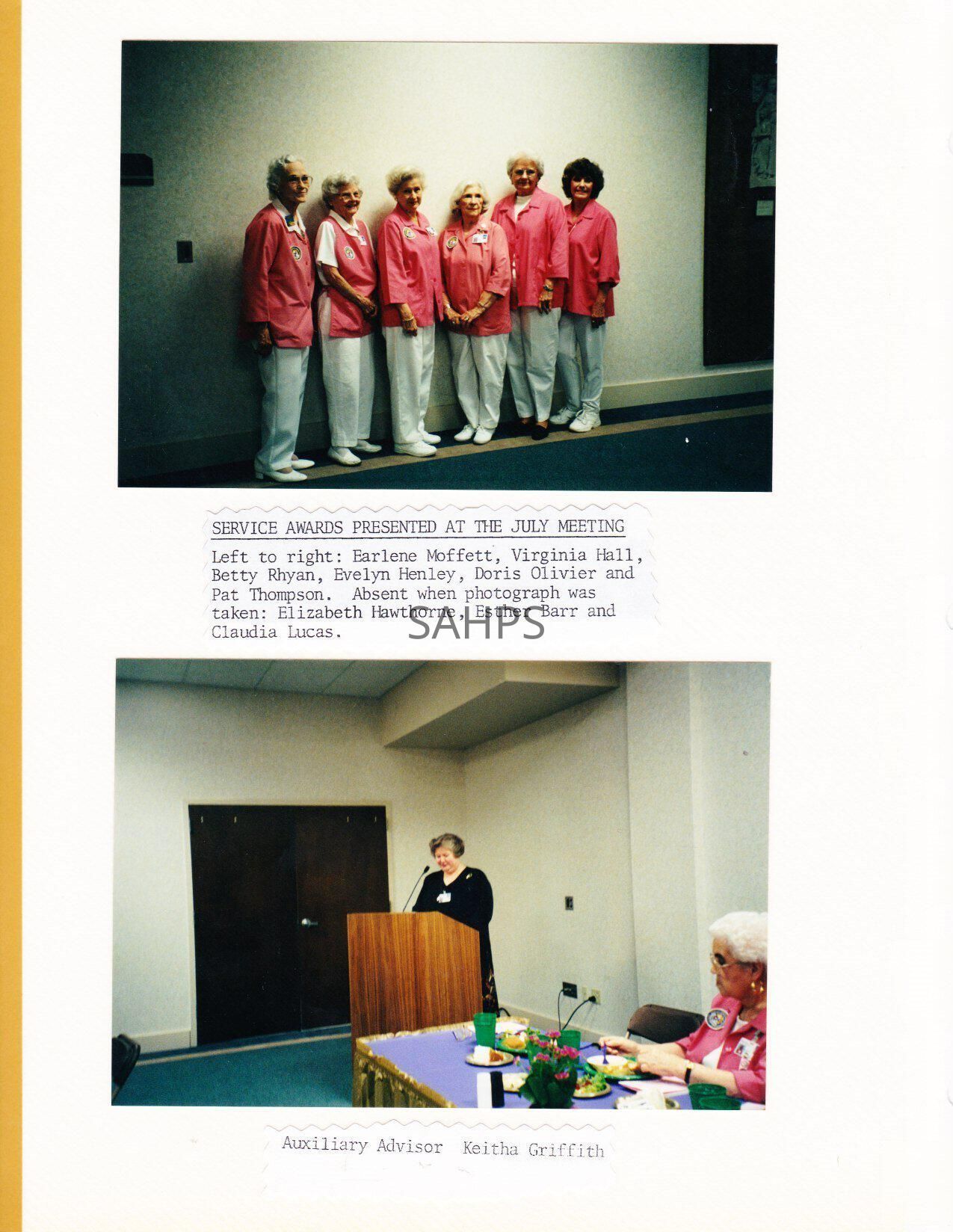 SERVICE AWARDS PRESENTED AT THE JULY MEETING

Left to right: Earlene Moffett, Virginia Hall, Betty Rhyan, Evelyn Henley, Doris Olivier and Pat Thompson. Absent when photograph was taken: Elizabeth Hawthorne, Esther Barr and Claudia Lucas.

Auxiliary Advisor Keitha Griffith

SAHPS